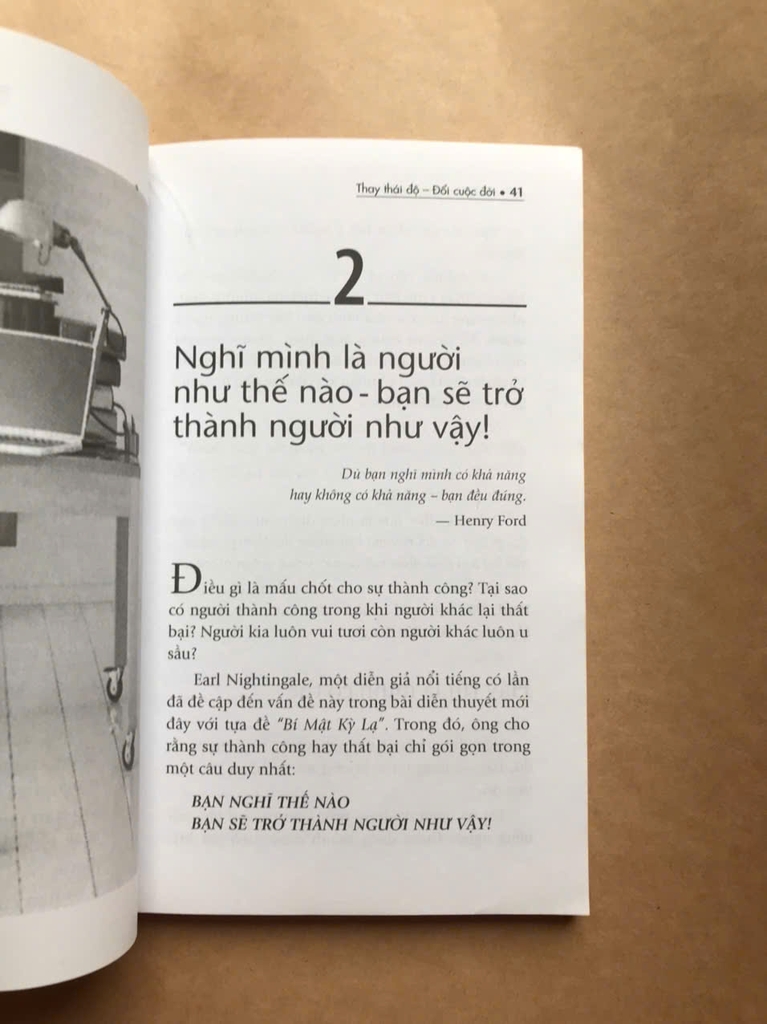 Thay thái độ – Đổi cuộc đời • 41

2

Nghĩ mình là người như thế nào - bạn sẽ trở thành người như vậy!

Dù bạn nghĩ mình có khả năng hay không có khả năng – bạn đều đúng.

— Henry Ford

Điều gì là mấu chốt cho sự thành công? Tại sao có người thành công trong khi người khác lại thất bại? Người kia luôn vui tươi còn người khác luôn u sầu?

Earl Nightingale, một diễn giả nổi tiếng có lần đã đề cập đến vấn đề này trong bài diễn thuyết mới đây với tựa đề "Bí Mật Kỳ Lạ". Trong đó, ông cho rằng sự thành công hay thất bại chỉ gói gọn trong một câu duy nhất:

BẠN NGHĨ THẾ NÀO
BẠN SẼ TRỞ THÀNH NGƯỜI NHƯ VẬY!